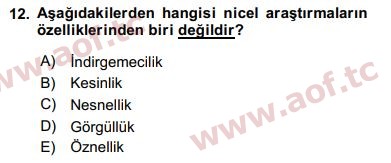 12. Aşağıdakilerden hangisi nicel araştırmaların özelliklerinden biri değildir?

A) İndirgemecilik
B) Kesinlik
C) Nesnellik
D) Görgüllük
E) Öznellik

www.aof.tc
www.aof.tc